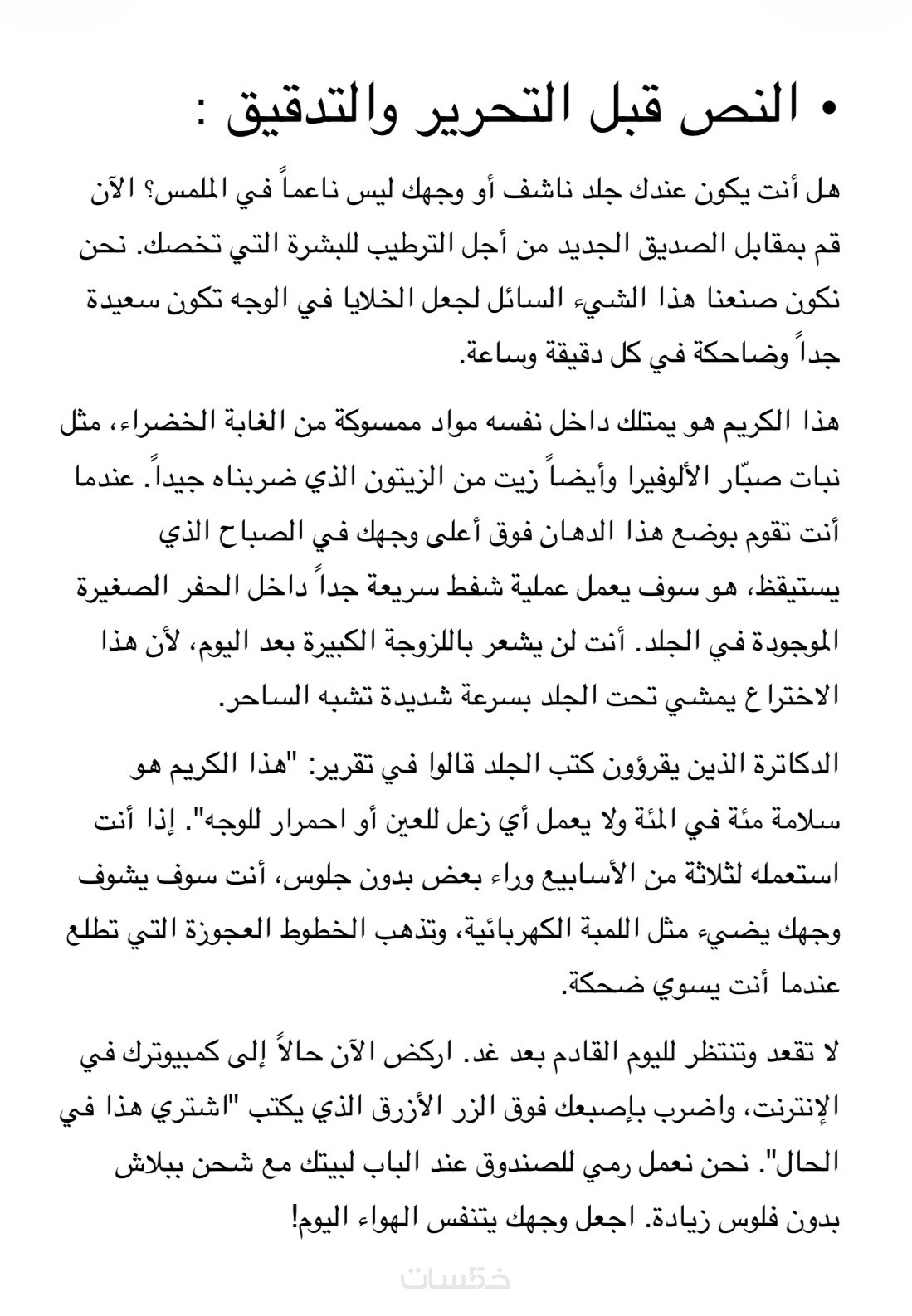 • النص قبل التحرير والتدقيق :

هل أنت يكون عندك جلد ناشف أو وجهك ليس ناعماً في الملمس؟ الآن قم بمقابل الصديق الجديد من أجل الترطيب للبشرة التي تخصك. نحن نكون صنعنا هذا الشيء السائل لجعل الخلايا في الوجه تكون سعيدة جداً وضاحكة في كل دقيقة وساعة.

هذا الكريم هو يمتلك داخل نفسه مواد ممسوكة من الغابة الخضراء، مثل نبات صبّار الألوفيرا وأيضاً زيت من الزيتون الذي ضربناه جيداً. عندما أنت تقوم بوضع هذا الدهان فوق أعلى وجهك في الصباح الذي يستيقظ، هو سوف يعمل عملية شفط سريعة جداً داخل الحفر الصغيرة الموجودة في الجلد. أنت لن يشعر باللزوجة الكبيرة بعد اليوم، لأن هذا الاختراع يمشي تحت الجلد بسرعة شديدة تشبه الساحر.

الدكاترة الذين يقرؤون كتب الجلد قالوا في تقرير: "هذا الكريم هو سلامة مئة في المئة ولا يعمل أي زعل للعين أو احمرار للوجه". إذا أنت استعمله لثلاثة من الأسابيع وراء بعض بدون جلوس، أنت سوف يشوف وجهك يضيء مثل اللمبة الكهربائية، وتذهب الخطوط العجوزة التي تطلع عندما أنت يسوي ضحكة.

لا تقعد وتنتظر لليوم القادم بعد غد. اركض الآن حالاً إلى كمبيوترك في الإنترنت، واضرب بإصبعك فوق الزر الأزرق الذي يكتب "اشتري هذا في الحال". نحن نعمل رمي للصندوق عند الباب لبيتك مع شحن ببلاش بدون فلوس زيادة. اجعل وجهك يتنفس الهواء اليوم!

خمسات